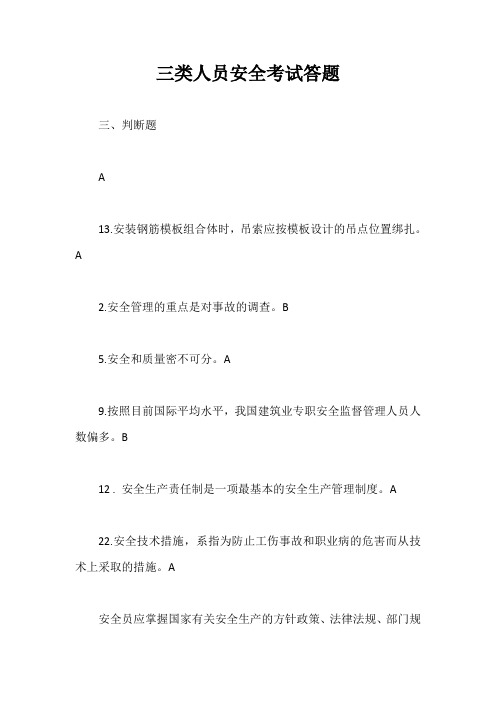 三类人员安全考试答题

三、判断题

A

13.安装钢筋模板组合体时，吊索应按模板设计的吊点位置绑扎。A

2.安全管理的重点是对事故的调查。B

5.安全和质量密不可分。A

9.按照目前国际平均水平，我国建筑业专职安全监督管理人员人数偏多。B

12．安全生产责任制是一项最基本的安全生产管理制度。A

22.安全技术措施，系指为防止工伤事故和职业病的危害而从技术上采取的措施。A

安全员应掌握国家有关安全生产的方针政策、法律法规、部门规